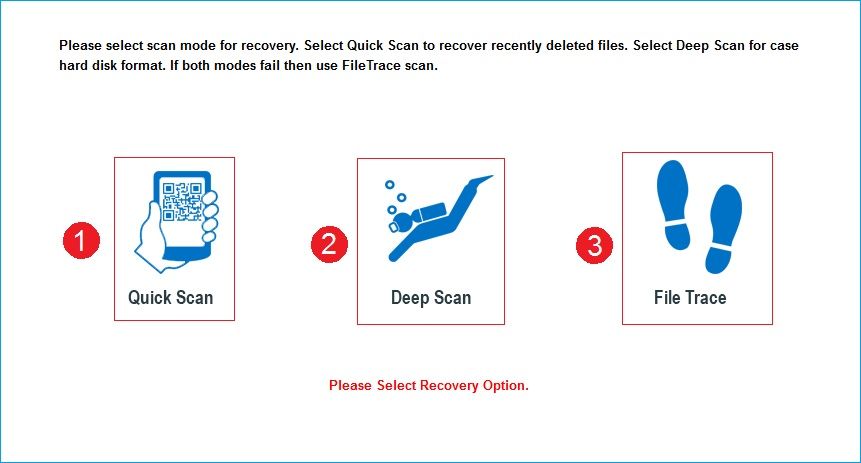 Please select scan mode for recovery. Select Quick Scan to recover recently deleted files. Select Deep Scan for case hard disk format. If both modes fail then use FileTrace scan.

1

Quick Scan

2

Deep Scan

3

File Trace

Please Select Recovery Option.